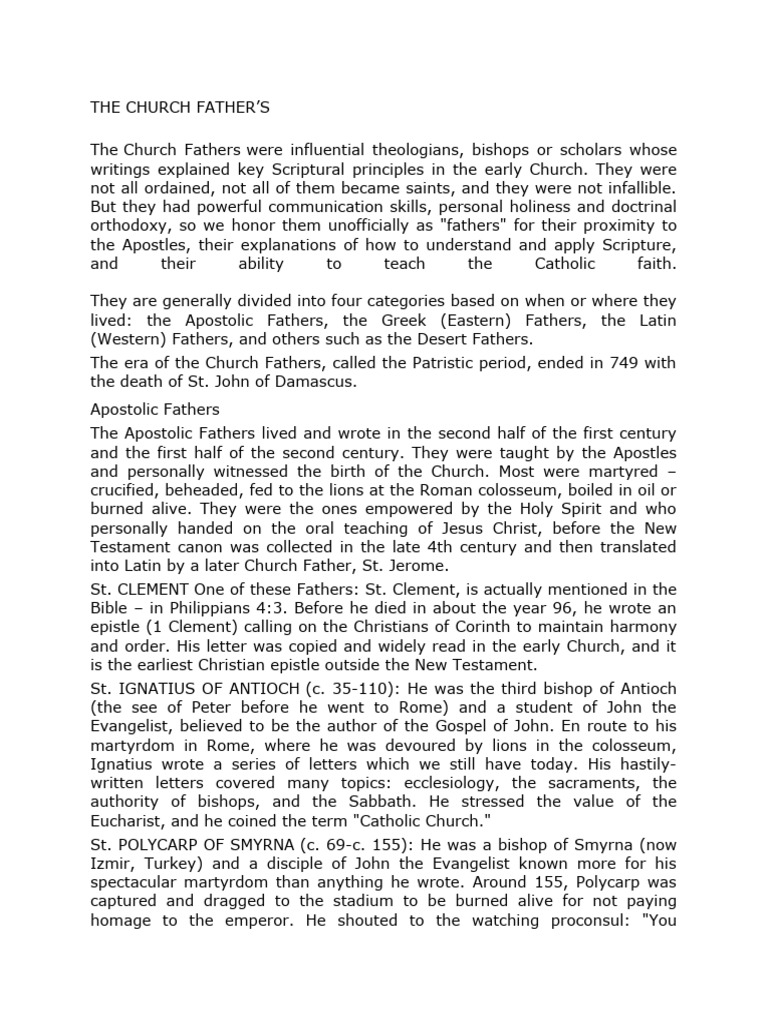 THE CHURCH FATHER'S

The Church Fathers were influential theologians, bishops or scholars whose writings explained key Scriptural principles in the early Church. They were not all ordained, not all of them became saints, and they were not infallible. But they had powerful communication skills, personal holiness and doctrinal orthodoxy, so we honor them unofficially as "fathers" for their proximity to the Apostles, their explanations of how to understand and apply Scripture, and their ability to teach the Catholic faith.

They are generally divided into four categories based on when or where they lived: the Apostolic Fathers, the Greek (Eastern) Fathers, the Latin (Western) Fathers, and others such as the Desert Fathers.

The era of the Church Fathers, called the Patristic period, ended in 749 with the death of St. John of Damascus.

Apostolic Fathers

The Apostolic Fathers lived and wrote in the second half of the first century and the first half of the second century. They were taught by the Apostles and personally witnessed the birth of the Church. Most were martyred – crucified, beheaded, fed to the lions at the Roman colosseum, boiled in oil or burned alive. They were the ones empowered by the Holy Spirit and who personally handed on the oral teaching of Jesus Christ, before the New Testament canon was collected in the late 4th century and then translated into Latin by a later Church Father, St. Jerome.

St. CLEMENT One of these Fathers: St. Clement, is actually mentioned in the Bible – in Philippians 4:3. Before he died in about the year 96, he wrote an epistle (1 Clement) calling on the Christians of Corinth to maintain harmony and order. His letter was copied and widely read in the early Church, and it is the earliest Christian epistle outside the New Testament.

St. IGNATIUS OF ANTIOCH (c. 35-110): He was the third bishop of Antioch (the see of Peter before he went to Rome) and a student of John the Evangelist, believed to be the author of the Gospel of John. En route to his martyrdom in Rome, where he was devoured by lions in the colosseum, Ignatius wrote a series of letters which we still have today. His hastily-written letters covered many topics: ecclesiology, the sacraments, the authority of bishops, and the Sabbath. He stressed the value of the Eucharist, and he coined the term "Catholic Church."

St. POLYCARP OF SMYRNA (c. 69-c. 155): He was a bishop of Smyrna (now Izmir, Turkey) and a disciple of John the Evangelist known more for his spectacular martyrdom than anything he wrote. Around 155, Polycarp was captured and dragged to the stadium to be burned alive for not paying homage to the emperor. He shouted to the watching proconsul: "You